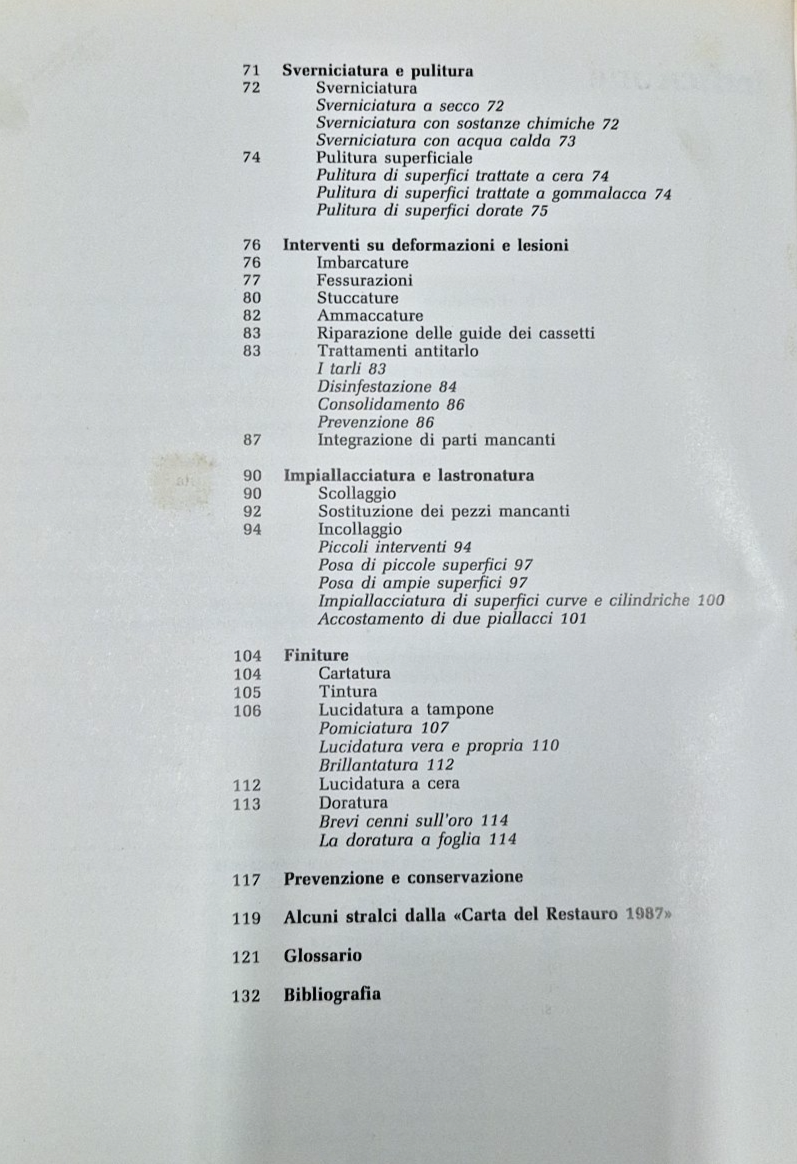 71 Sverniciatura e pulitura
72 Sverniciatura
Sverniciatura a secco 72
Sverniciatura con sostanze chimiche 72
Sverniciatura con acqua calda 73
74 Pulitura superficiale
Pulitura di superfici trattate a cera 74
Pulitura di superfici trattate a gommalacca 74
Pulitura di superfici dorate 75

76 Interventi su deformazioni e lesioni
76 Imbarcature
77 Fessurazioni
80 Stuccature
82 Ammaccature
83 Riparazione delle guide dei cassetti
83 Trattamenti antitarlo
I tarli 83
Disinfestazione 84
Consolidamento 86
Prevenzione 86
87 Integrazione di parti mancanti

90 Impiallacciatura e lastronatura
90 Scollaggio
92 Sostituzione dei pezzi mancanti
94 Incollaggio
Piccoli interventi 94
Posa di piccole superfici 97
Posa di ampie superfici 97
Impiallacciatura di superfici curve e cilindriche 100
Accostamento di due piallacci 101

104 Finiture
104 Cartatura
105 Tintura
106 Lucidatura a tampone
Pomiciatura 107
Lucidatura vera e propria 110
Brillantatura 112
112 Lucidatura a cera
113 Doratura
Brevi cenni sull'oro 114
La doratura a foglia 114

117 Prevenzione e conservazione

119 Alcuni stralci dalla «Carta del Restauro 1987»

121 Glossario

132 Bibliografia